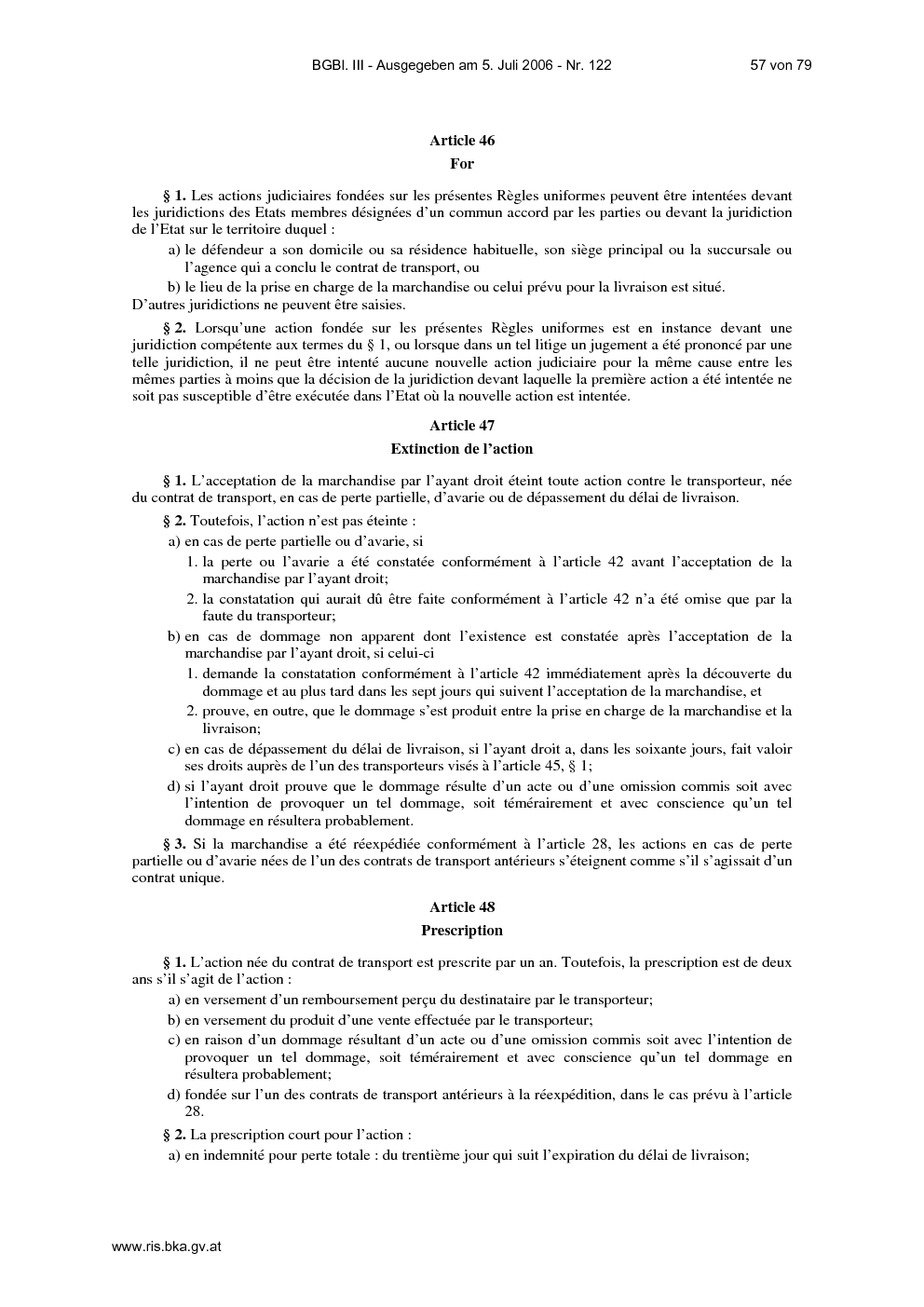 BGBl. III - Ausgegeben am 5. Juli 2006 - Nr. 122 57 von 79

Article 46

For

§ 1. Les actions judiciaires fondées sur les présentes Règles uniformes peuvent être intentées devant les juridictions des Etats membres désignées d'un commun accord par les parties ou devant la juridiction de l'Etat sur le territoire duquel :

a) le défendeur a son domicile ou sa résidence habituelle, son siège principal ou la succursale ou l'agence qui a conclu le contrat de transport, ou

b) le lieu de la prise en charge de la marchandise ou celui prévu pour la livraison est situé.

D'autres juridictions ne peuvent être saisies.

§ 2. Lorsqu'une action fondée sur les présentes Règles uniformes est en instance devant une juridiction compétente aux termes du § 1, ou lorsque dans un tel litige un jugement a été prononcé par une telle juridiction, il ne peut être intenté aucune nouvelle action judiciaire pour la même cause entre les mêmes parties à moins que la décision de la juridiction devant laquelle la première action a été intentée ne soit pas susceptible d'être exécutée dans l'Etat où la nouvelle action est intentée.

Article 47

Extinction de l'action

§ 1. L'acceptation de la marchandise par l'ayant droit éteint toute action contre le transporteur, née du contrat de transport, en cas de perte partielle, d'avarie ou de dépassement du délai de livraison.

§ 2. Toutefois, l'action n'est pas éteinte :

a) en cas de perte partielle ou d'avarie, si

1. la perte ou l'avarie a été constatée conformément à l'article 42 avant l'acceptation de la marchandise par l'ayant droit;

2. la constatation qui aurait dû être faite conformément à l'article 42 n'a été omise que par la faute du transporteur;

b) en cas de dommage non apparent dont l'existence est constatée après l'acceptation de la marchandise par l'ayant droit, si celui-ci

1. demande la constatation conformément à l'article 42 immédiatement après la découverte du dommage et au plus tard dans les sept jours qui suivent l'acceptation de la marchandise, et

2. prouve, en outre, que le dommage s'est produit entre la prise en charge de la marchandise et la livraison;

c) en cas de dépassement du délai de livraison, si l'ayant droit a, dans les soixante jours, fait valoir ses droits auprès de l'un des transporteurs visés à l'article 45, § 1;

d) si l'ayant droit prouve que le dommage résulte d'un acte ou d'une omission commis soit avec l'intention de provoquer un tel dommage, soit témérairement et avec conscience qu'un tel dommage en résultera probablement.

§ 3. Si la marchandise a été réexpédiée conformément à l'article 28, les actions en cas de perte partielle ou d'avarie nées de l'un des contrats de transport antérieurs s'éteignent comme s'il s'agissait d'un contrat unique.

Article 48

Prescription

§ 1. L'action née du contrat de transport est prescrite par un an. Toutefois, la prescription est de deux ans s'il s'agit de l'action :

a) en versement d'un remboursement perçu du destinataire par le transporteur;

b) en versement du produit d'une vente effectuée par le transporteur;

c) en raison d'un dommage résultant d'un acte ou d'une omission commis soit avec l'intention de provoquer un tel dommage, soit témérairement et avec conscience qu'un tel dommage en résultera probablement;

d) fondée sur l'un des contrats de transport antérieurs à la réexpédition, dans le cas prévu à l'article 28.

§ 2. La prescription court pour l'action :

a) en indemnité pour perte totale : du trentième jour qui suit l'expiration du délai de livraison;

www.ris.bka.gv.at